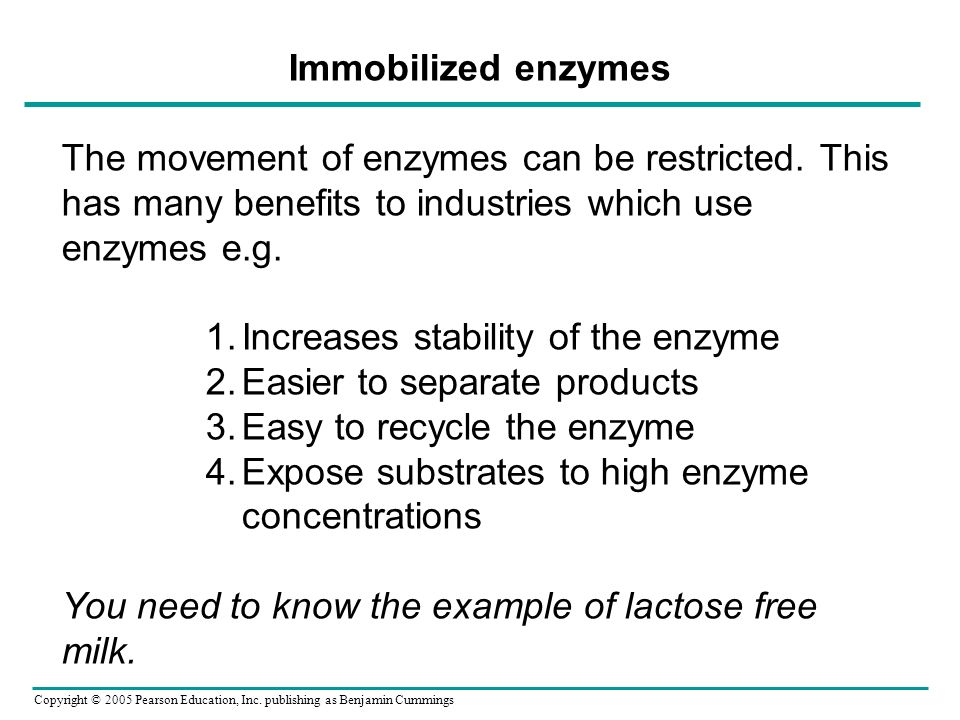 Immobilized enzymes

The movement of enzymes can be restricted. This has many benefits to industries which use enzymes e.g.

1. Increases stability of the enzyme
2. Easier to separate products
3. Easy to recycle the enzyme
4. Expose substrates to high enzyme concentrations

You need to know the example of lactose free milk.

Copyright © 2005 Pearson Education, Inc. publishing as Benjamin Cummings